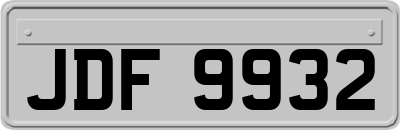 JDF 9932